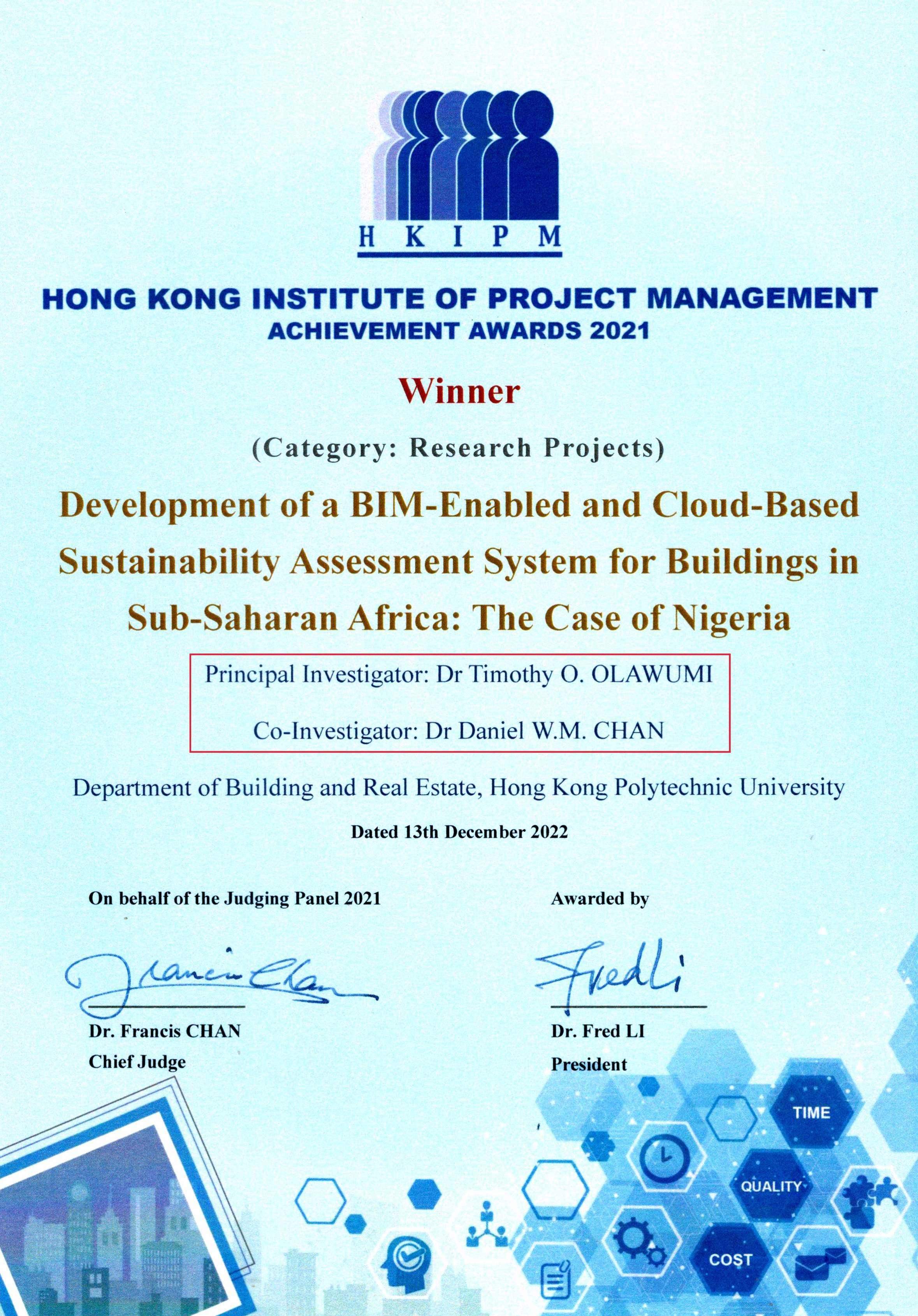 H K I P M

HONG KONG INSTITUTE OF PROJECT MANAGEMENT
ACHIEVEMENT AWARDS 2021

Winner

(Category: Research Projects)

Development of a BIM-Enabled and Cloud-Based Sustainability Assessment System for Buildings in Sub-Saharan Africa: The Case of Nigeria

Principal Investigator: Dr Timothy O. OLAWUMI

Co-Investigator: Dr Daniel W.M. CHAN

Department of Building and Real Estate, Hong Kong Polytechnic University

Dated 13th December 2022

On behalf of the Judging Panel 2021

Francis Chan

Dr. Francis CHAN
Chief Judge

Awarded by

Fred Li

Dr. Fred LI
President

TIME

QUALITY

COST